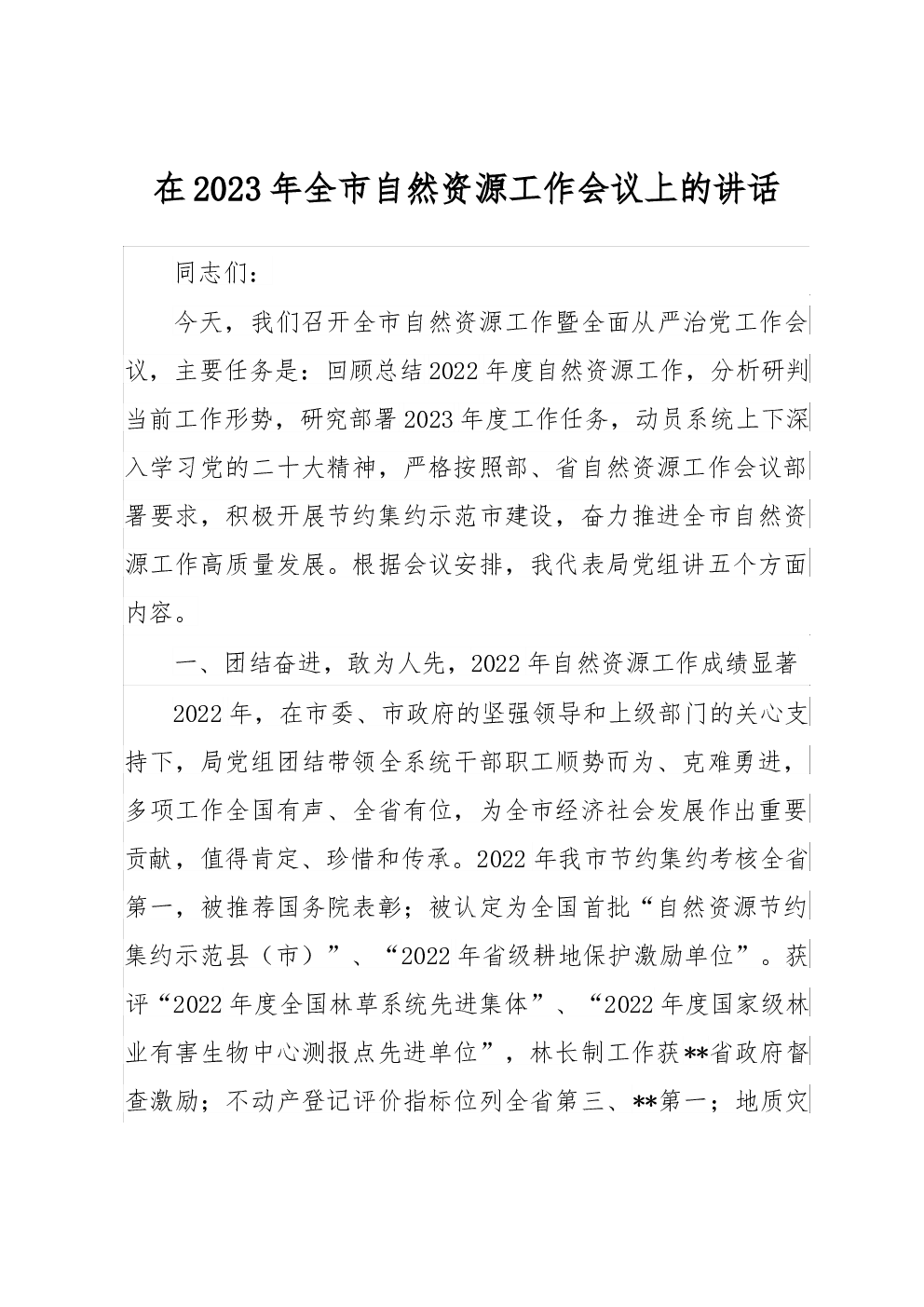 在2023年全市自然资源工作会议上的讲话

同志们：

今天，我们召开全市自然资源工作暨全面从严治党工作会议，主要任务是：回顾总结2022年度自然资源工作，分析研判当前工作形势，研究部署2023年度工作任务，动员系统上下深入学习党的二十大精神，严格按照部、省自然资源工作会议部署要求，积极开展节约集约示范市建设，奋力推进全市自然资源工作高质量发展。根据会议安排，我代表局党组讲五个方面内容。

一、团结奋进，敢为人先，2022年自然资源工作成绩显著

2022年，在市委、市政府的坚强领导和上级部门的关心支持下，局党组团结带领全系统干部职工顺势而为、克难勇进，多项工作全国有声、全省有位，为全市经济社会发展作出重要贡献，值得肯定、珍惜和传承。2022年我市节约集约考核全省第一，被推荐国务院表彰；被认定为全国首批“自然资源节约集约示范县（市）”、“2022年省级耕地保护激励单位”。获评“2022年度全国林草系统先进集体”、“2022年度国家级林业有害生物中心测报点先进单位”，林长制工作获**省政府督查激励；不动产登记评价指标位列全省第三、**第一；地质灾